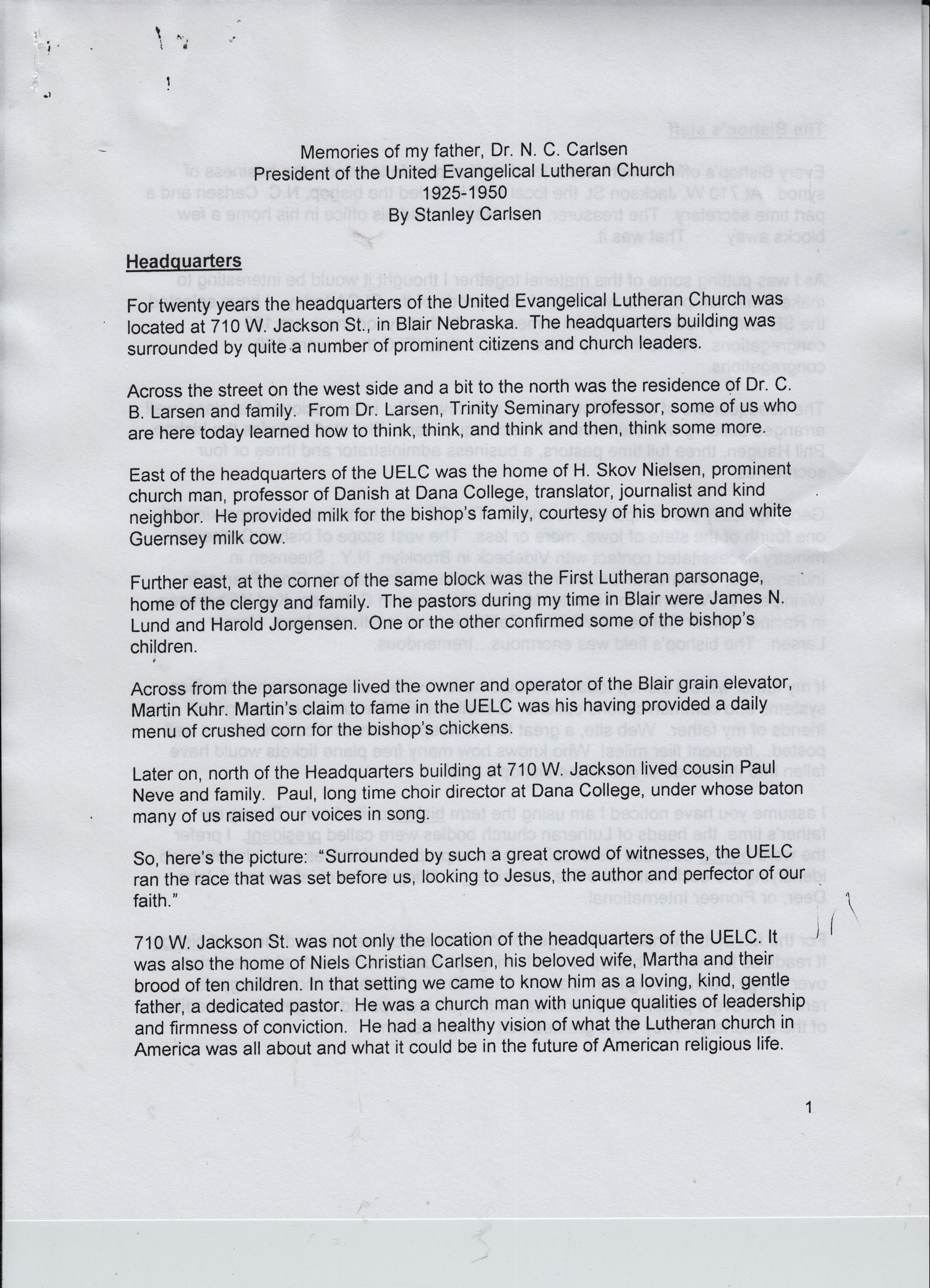 Memories of my father, Dr. N. C. Carlsen
President of the United Evangelical Lutheran Church
1925-1950
By Stanley Carlsen

Headquarters

For twenty years the headquarters of the United Evangelical Lutheran Church was located at 710 W. Jackson St., in Blair Nebraska. The headquarters building was surrounded by quite a number of prominent citizens and church leaders.

Across the street on the west side and a bit to the north was the residence of Dr. C. B. Larsen and family. From Dr. Larsen, Trinity Seminary professor, some of us who are here today learned how to think, think, and think and then, think some more.

East of the headquarters of the UELC was the home of H. Skov Nielsen, prominent church man, professor of Danish at Dana College, translator, journalist and kind neighbor. He provided milk for the bishop's family, courtesy of his brown and white Guernsey milk cow.

Further east, at the corner of the same block was the First Lutheran parsonage, home of the clergy and family. The pastors during my time in Blair were James N. Lund and Harold Jorgensen. One or the other confirmed some of the bishop's children.

Across from the parsonage lived the owner and operator of the Blair grain elevator, Martin Kuhr. Martin's claim to fame in the UELC was his having provided a daily menu of crushed corn for the bishop's chickens.

Later on, north of the Headquarters building at 710 W. Jackson lived cousin Paul Neve and family. Paul, long time choir director at Dana College, under whose baton many of us raised our voices in song.

So, here's the picture: "Surrounded by such a great crowd of witnesses, the UELC ran the race that was set before us, looking to Jesus, the author and perfector of our faith."

710 W. Jackson St. was not only the location of the headquarters of the UELC. It was also the home of Niels Christian Carlsen, his beloved wife, Martha and their brood of ten children. In that setting we came to know him as a loving, kind, gentle father, a dedicated pastor. He was a church man with unique qualities of leadership and firmness of conviction. He had a healthy vision of what the Lutheran church in America was all about and what it could be in the future of American religious life.

1